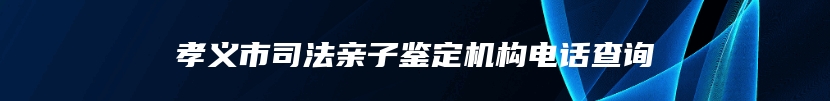 孝义市司法亲子鉴定机构电话查询